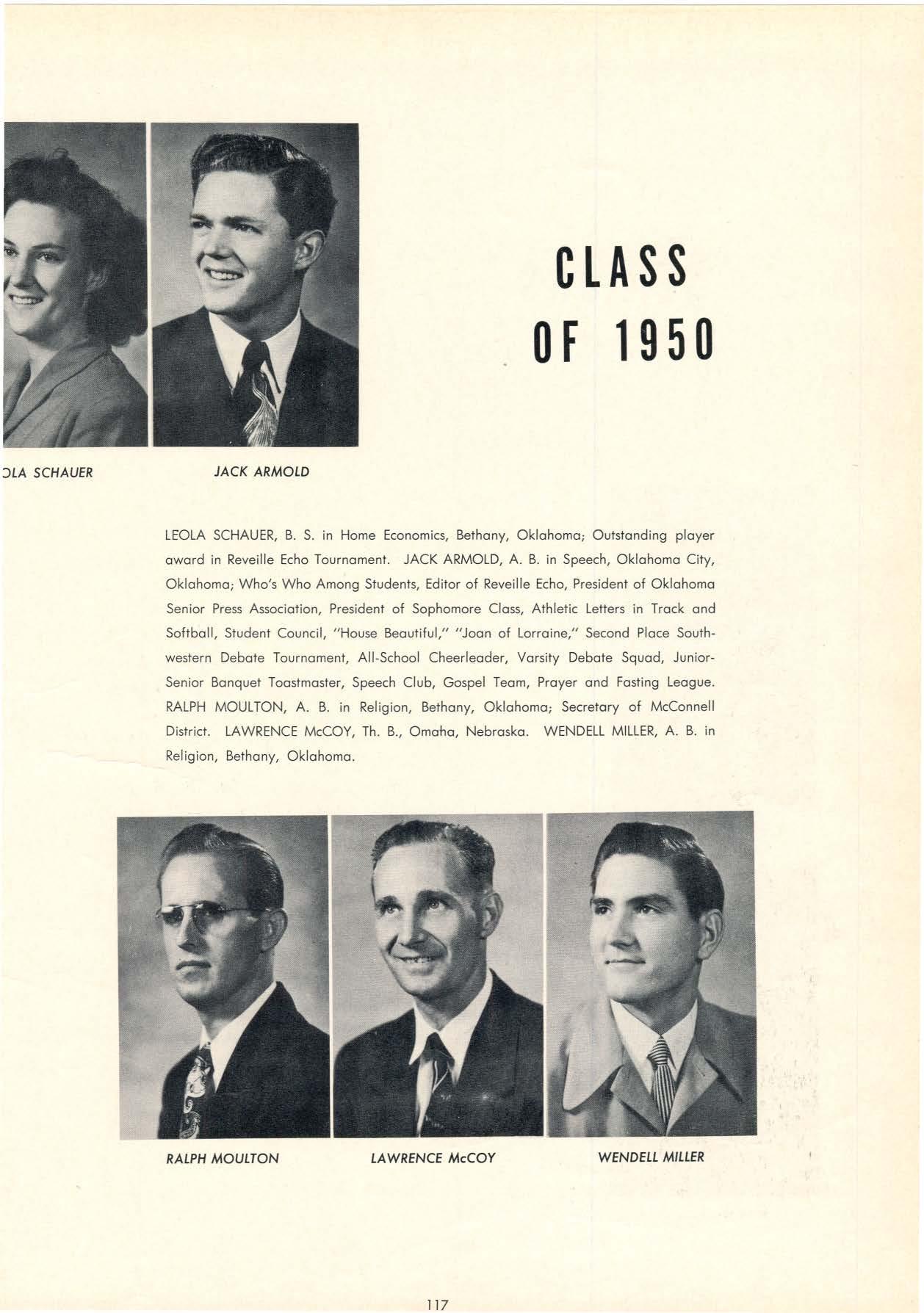 CLASS OF 1950

OLA SCHAUER

JACK ARMOLD

LEOLA SCHAUER, B. S. in Home Economics, Bethany, Oklahoma; Outstanding player award in Reveille Echo Tournament. JACK ARMOLD, A. B. in Speech, Oklahoma City, Oklahoma; Who's Who Among Students, Editor of Reveille Echo, President of Oklahoma Senior Press Association, President of Sophomore Class, Athletic Letters in Track and Softball, Student Council, "House Beautiful," "Joan of Lorraine," Second Place Southwestern Debate Tournament, All-School Cheerleader, Varsity Debate Squad, Junior-Senior Banquet Toastmaster, Speech Club, Gospel Team, Prayer and Fasting League. RALPH MOULTON, A. B. in Religion, Bethany, Oklahoma; Secretary of McConnell District. LAWRENCE McCOY, Th. B., Omaha, Nebraska. WENDELL MILLER, A. B. in Religion, Bethany, Oklahoma.

RALPH MOULTON

LAWRENCE McCOY

WENDELL MILLER

117